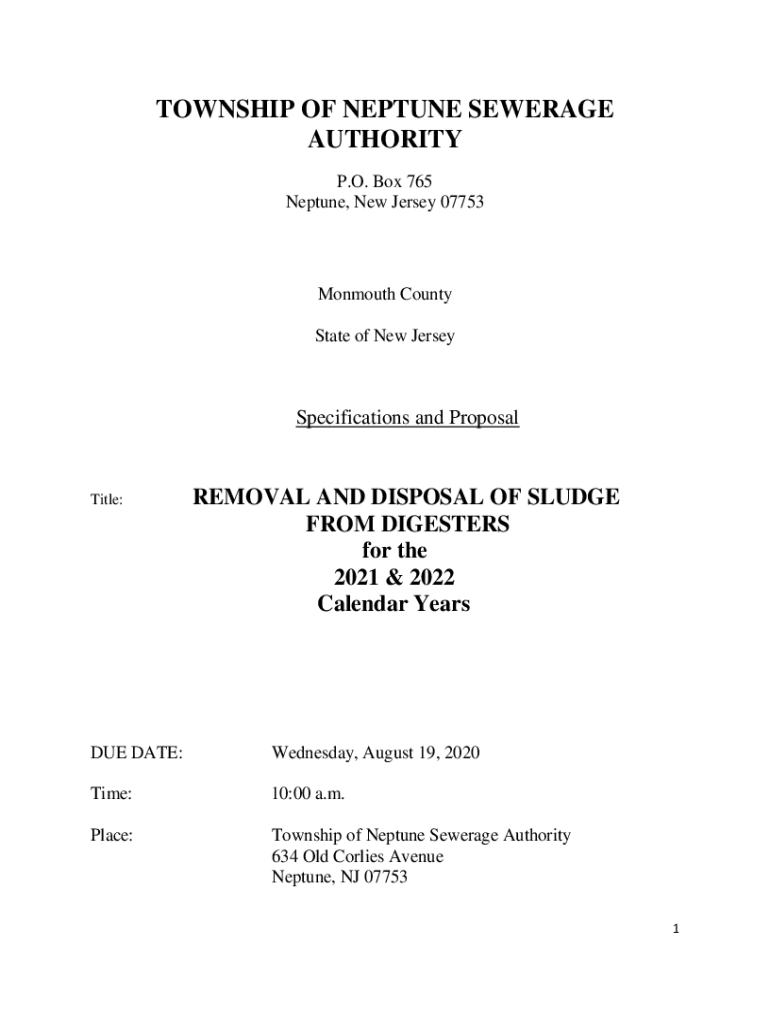 TOWNSHIP OF NEPTUNE SEWERAGE AUTHORITY

P.O. Box 765
Neptune, New Jersey 07753

Monmouth County

State of New Jersey

Specifications and Proposal

Title: REMOVAL AND DISPOSAL OF SLUDGE FROM DIGESTERS for the 2021 & 2022 Calendar Years

DUE DATE: Wednesday, August 19, 2020

Time: 10:00 a.m.

Place: Township of Neptune Sewerage Authority
634 Old Corlies Avenue
Neptune, NJ 07753

1